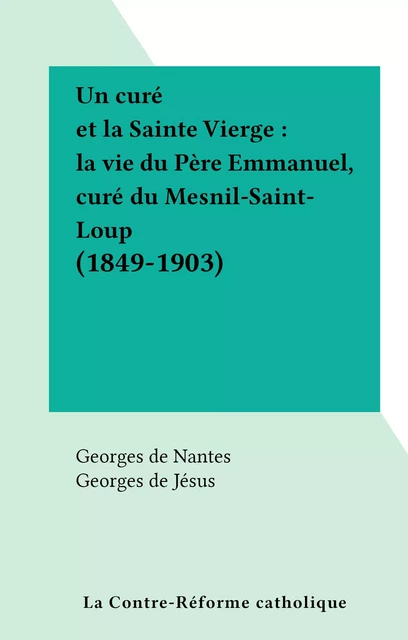 Un curé
et la Sainte Vierge :
la vie du Père Emmanuel,
curé du Mesnil-Saint-Loup
(1849-1903)

Georges de Nantes
Georges de Jésus

La Contre-Réforme catholique